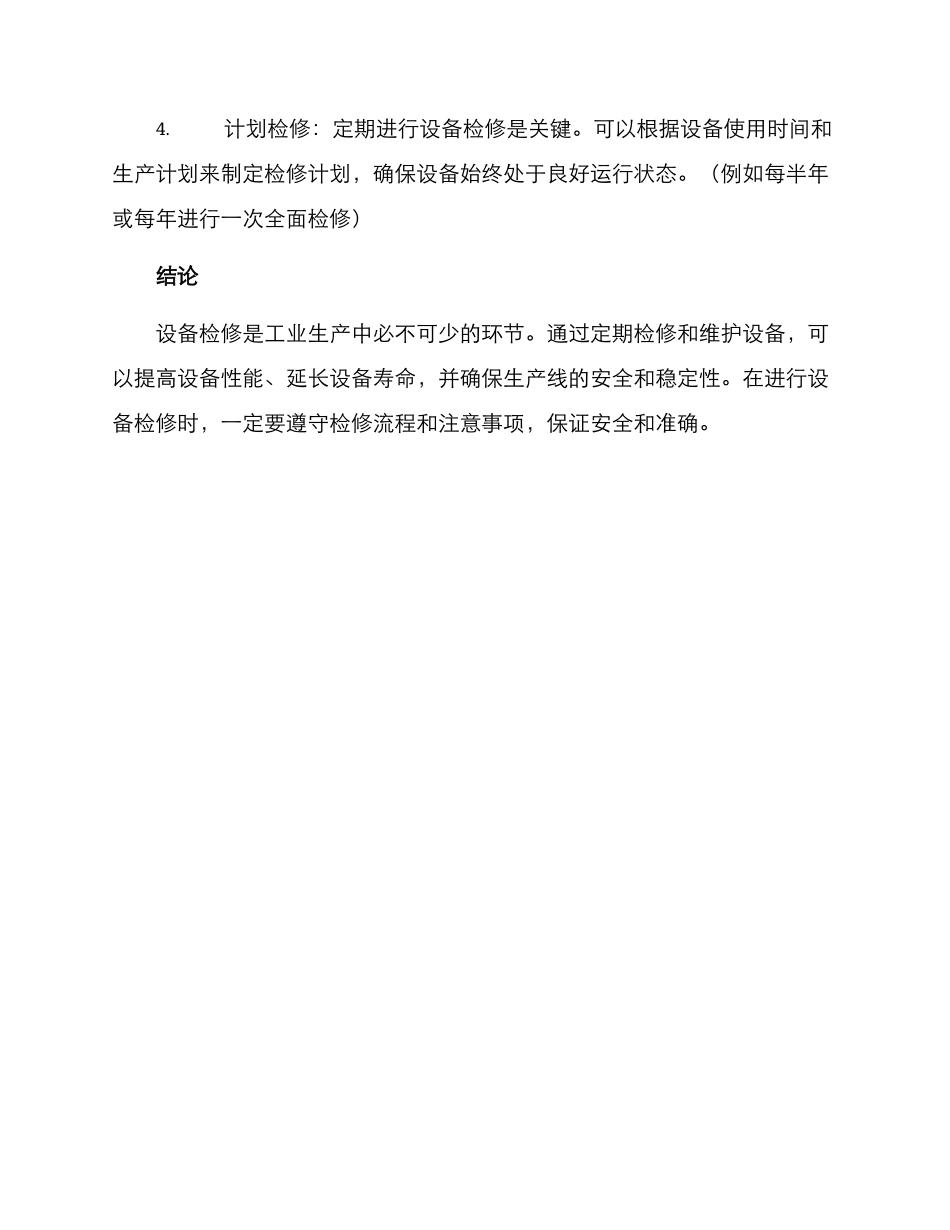 4. 计划检修：定期进行设备检修是关键。可以根据设备使用时间和生产计划来制定检修计划，确保设备始终处于良好运行状态。（例如每半年或每年进行一次全面检修）

结论

设备检修是工业生产中必不可少的环节。通过定期检修和维护设备，可以提高设备性能、延长设备寿命，并确保生产线的安全和稳定性。在进行设备检修时，一定要遵守检修流程和注意事项，保证安全和准确。